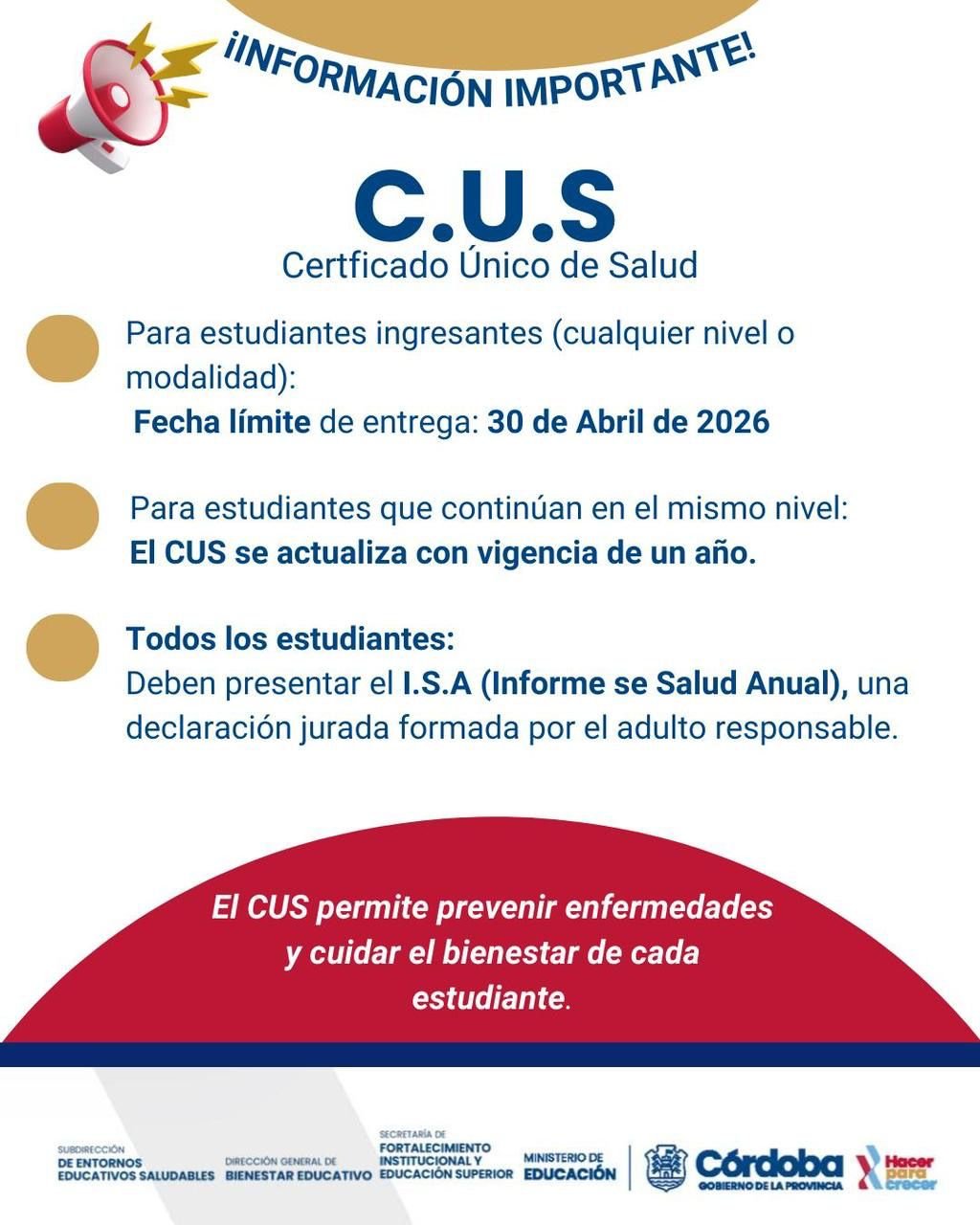 ¡INFORMACIÓN IMPORTANTE!

C.U.S
Certficado Único de Salud

Para estudiantes ingresantes (cualquier nivel o modalidad):
Fecha límite de entrega: 30 de Abril de 2026

Para estudiantes que continúan en el mismo nivel:
El CUS se actualiza con vigencia de un año.

Todos los estudiantes:
Deben presentar el I.S.A (Informe se Salud Anual), una declaración jurada formada por el adulto responsable.

El CUS permite prevenir enfermedades y cuidar el bienestar de cada estudiante.

SUBDIRECCIÓN DE ENTORNOS EDUCATIVOS SALUDABLES
DIRECCIÓN GENERAL DE BIENESTAR EDUCATIVO
SECRETARÍA DE FORTALECIMIENTO INSTITUCIONAL Y EDUCACIÓN SUPERIOR
MINISTERIO DE EDUCACIÓN
Córdoba GOBIERNO DE LA PROVINCIA
Hacer para crecer